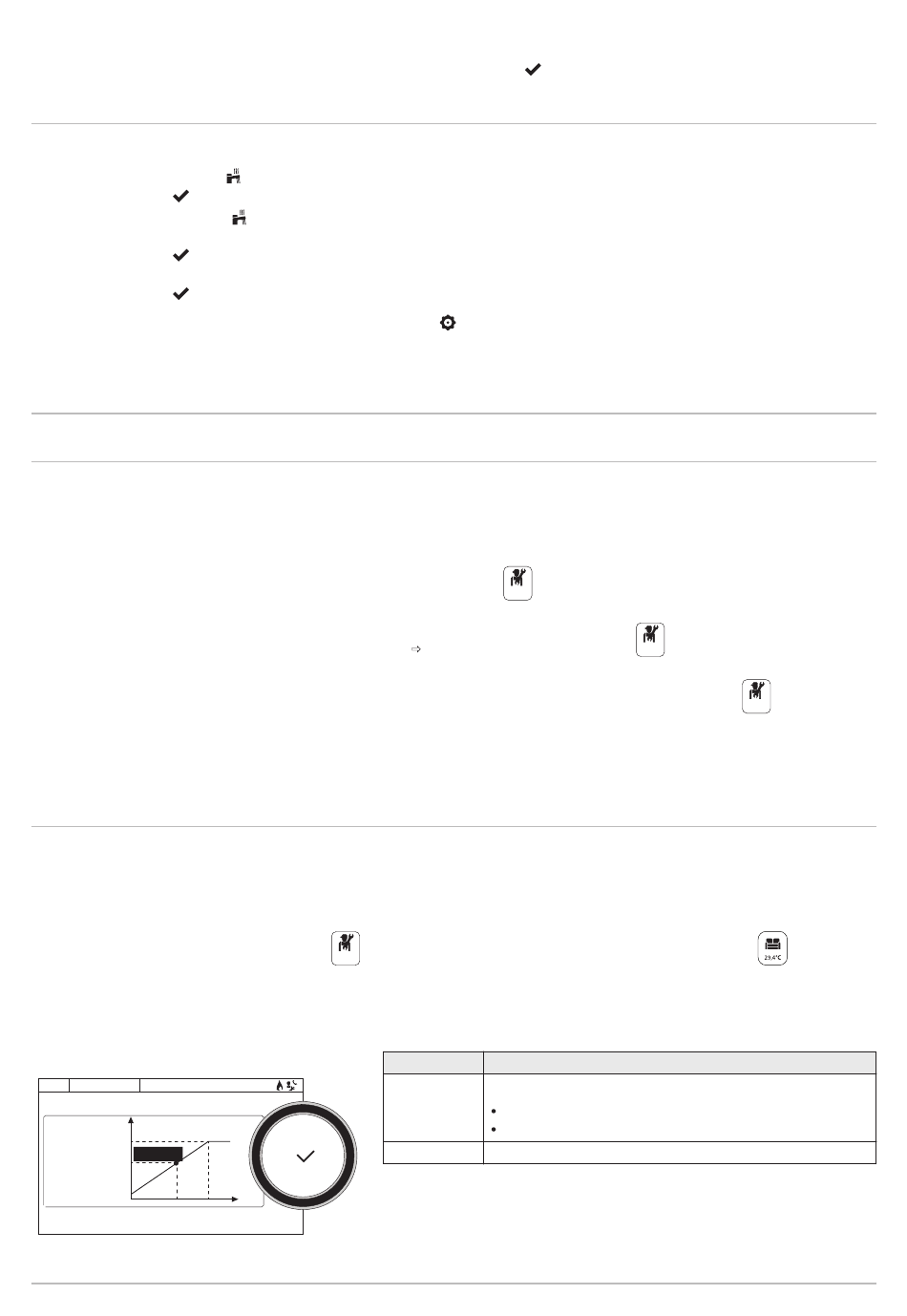 29,4°C